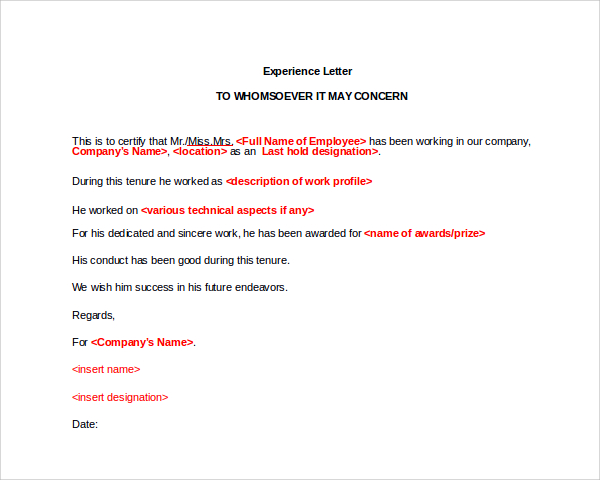 Experience Letter

TO WHOMSOEVER IT MAY CONCERN

This is to certify that Mr./Miss.Mrs. <Full Name of Employee> has been working in our company, Company's Name>, <location> as an Last hold designation>.

During this tenure he worked as <description of work profile>

He worked on <various technical aspects if any>

For his dedicated and sincere work, he has been awarded for <name of awards/prize>

His conduct has been good during this tenure.

We wish him success in his future endeavors.

Regards,

For <Company's Name>.

<insert name>

<insert designation>

Date: